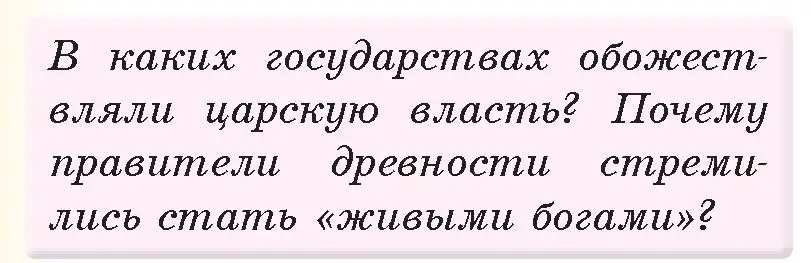 В каких государствах обожествляли царскую власть? Почему правители древности стремились стать «живыми богами»?